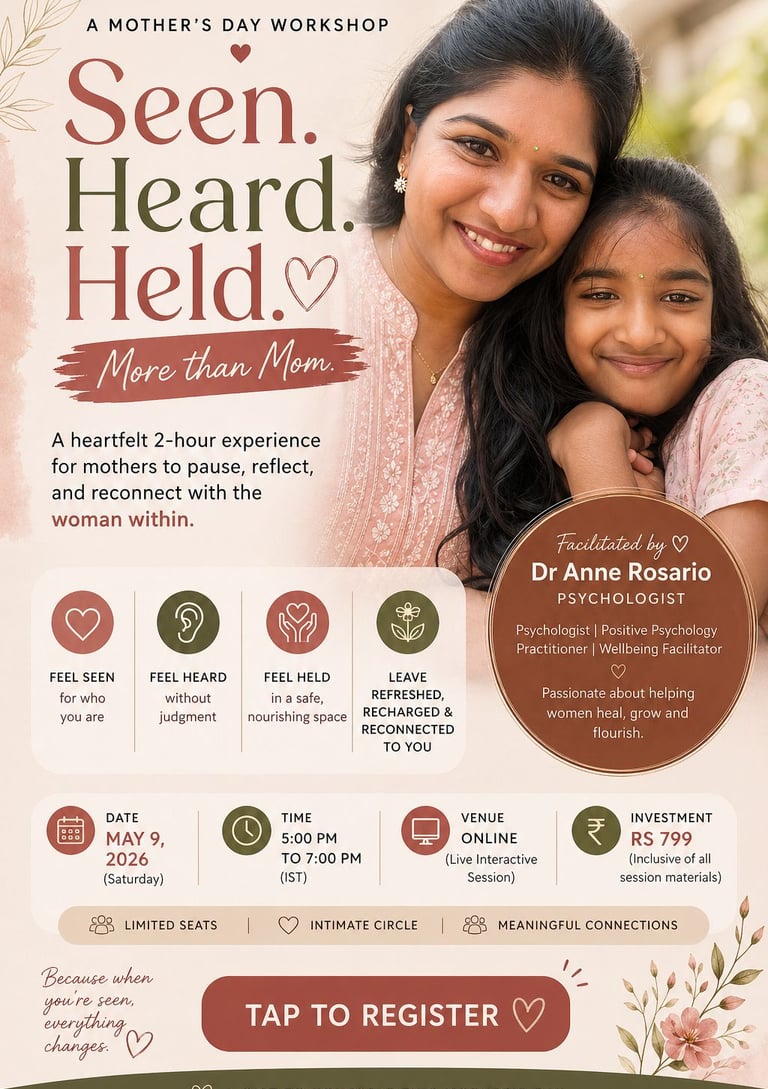 A MOTHER'S DAY WORKSHOP

Seen.
Heard.
Held.

More than Mom.

A heartfelt 2-hour experience for mothers to pause, reflect, and reconnect with the woman within.

Facilitated by
Dr Anne Rosario
PSYCHOLOGIST

Psychologist | Positive Psychology Practitioner | Wellbeing Facilitator

Passionate about helping women heal, grow and flourish.

FEEL SEEN
for who you are

FEEL HEARD
without judgment

FEEL HELD
in a safe, nourishing space

LEAVE REFRESHED, RECHARGED & RECONNECTED TO YOU

DATE
MAY 9, 2026
(Saturday)

TIME
5:00 PM TO 7:00 PM
(IST)

VENUE
ONLINE
(Live Interactive Session)

INVESTMENT
RS 799
(Inclusive of all session materials)

LIMITED SEATS | INTIMATE CIRCLE | MEANINGFUL CONNECTIONS

Because when you're seen, everything changes.

TAP TO REGISTER